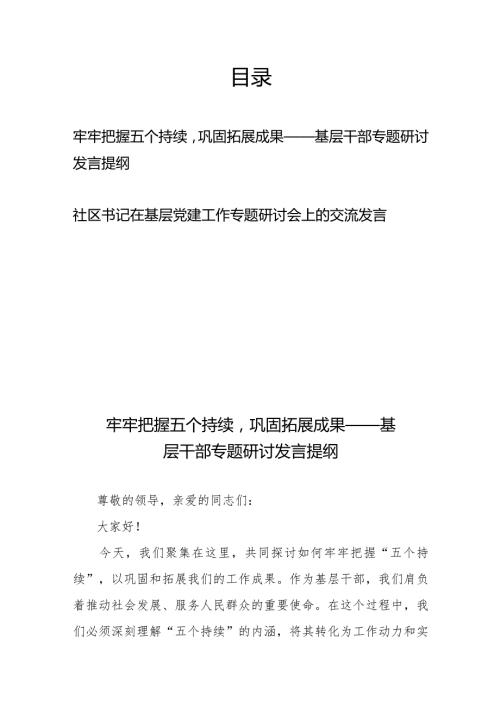 目录

牢牢把握五个持续，巩固拓展成果——基层干部专题研讨发言提纲

社区书记在基层党建工作专题研讨会上的交流发言

牢牢把握五个持续，巩固拓展成果——基层干部专题研讨发言提纲

尊敬的领导，亲爱的同志们：

大家好！

今天，我们聚集在这里，共同探讨如何牢牢把握“五个持续”，以巩固和拓展我们的工作成果。作为基层干部，我们肩负着推动社会发展、服务人民群众的重要使命。在这个过程中，我们必须深刻理解“五个持续”的内涵，将其转化为工作动力和实